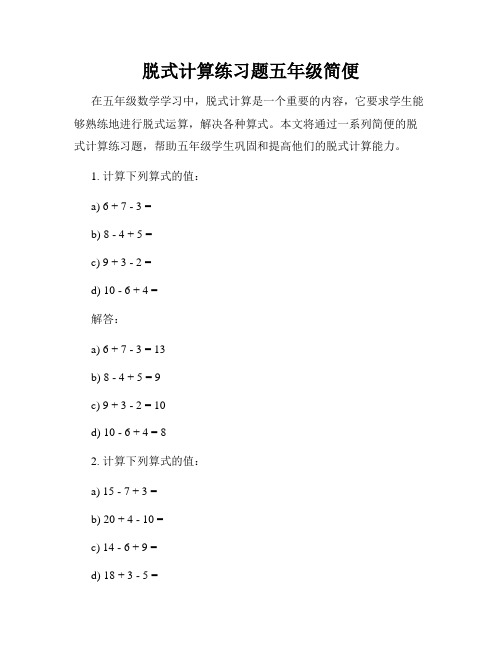 脱式计算练习题五年级简便

在五年级数学学习中，脱式计算是一个重要的内容，它要求学生能够熟练地进行脱式运算，解决各种算式。本文将通过一系列简便的脱式计算练习题，帮助五年级学生巩固和提高他们的脱式计算能力。

1. 计算下列算式的值：

a) $6 + 7 - 3 =$

b) $8 - 4 + 5 =$

c) $9 + 3 - 2 =$

d) $10 - 6 + 4 =$

解答：

a) $6 + 7 - 3 = 13$

b) $8 - 4 + 5 = 9$

c) $9 + 3 - 2 = 10$

d) $10 - 6 + 4 = 8$

2. 计算下列算式的值：

a) $15 - 7 + 3 =$

b) $20 + 4 - 10 =$

c) $14 - 6 + 9 =$

d) $18 + 3 - 5 =$